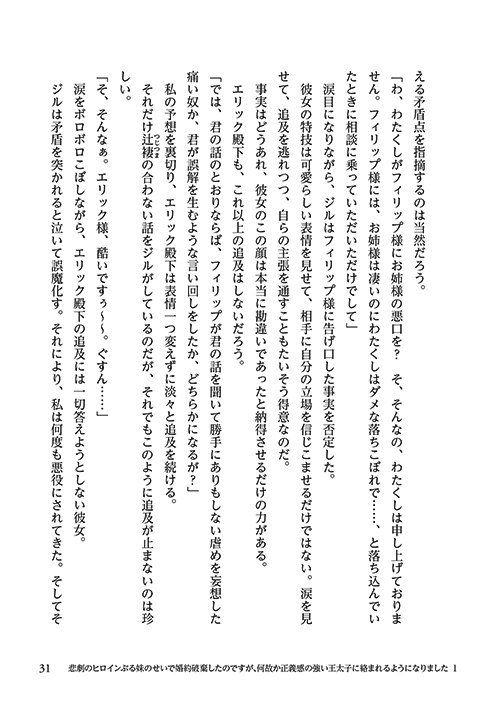 える矛盾点を指摘するのは当然だろう。

「わ、わたくしがフィリップ様にお姉様の悪口を？　そ、そんなの、わたくしは申し上げておりません。フィリップ様には、お姉様は凄いのにわたくしはダメな落ちこぼれで……、と落ち込んでいたときに相談に乗っていただいただけでして」

涙目になりながら、ジルはフィリップ様に告げ口した事実を否定した。

彼女の特技は可愛らしい表情を見せて、相手に自分の立場を信じこませるだけではない。涙を見せて、追及を逃れつつ、自らの主張を通すこともたいそう得意なのだ。

事実はどうあれ、彼女のこの顔は本当に勘違いであったと納得させるだけの力がある。

エリック殿下も、これ以上の追及はしないだろう。

「では、君の話のとおりならば、フィリップが君の話を聞いて勝手にありもしない虐めを妄想した痛い奴か、君が誤解を生むような言い回しをしたか、どちらかになるが？」

私の予想を裏切り、エリック殿下は表情一つ変えずに淡々と追及を続ける。

それだけ辻褄の合わない話をジルがしているのだが、それでもこのように追及が止まないのは珍しい。

「そ、そんなぁ。エリック様、酷いですぅ～～。ぐすん……」

涙をボロボロこぼしながら、エリック殿下の追及には一切答えようとしない彼女。

ジルは矛盾を突かれると泣いて誤魔化す。それにより、私は何度も悪役にされてきた。そしてそ

31　悲劇のヒロインぶる妹のせいで婚約破棄したのですが、何故か正義感の強い王太子に絡まれるようになりました 1